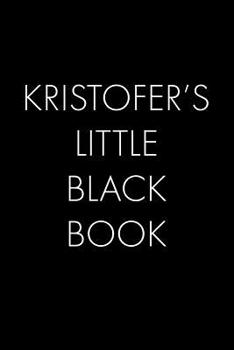 KRISTOFER'S
LITTLE
BLACK
BOOK